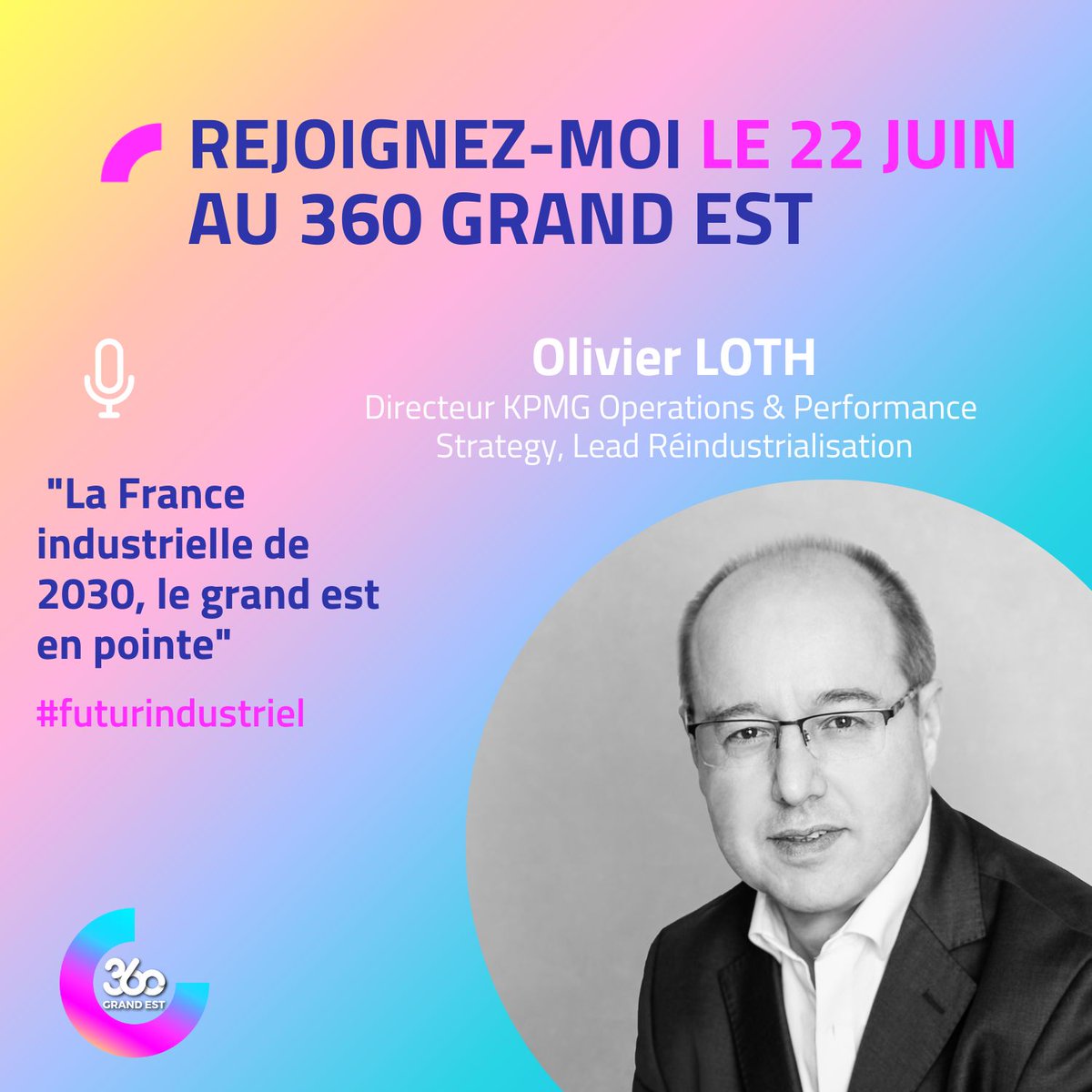 REJOIGNEZ-MOI LE 22 JUIN AU 360 GRAND EST

Olivier LOTH
Directeur KPMG Operations & Performance Strategy, Lead Réindustrialisation

"La France industrielle de 2030, le grand est en pointe"

#futurindustriel

360
GRAND EST